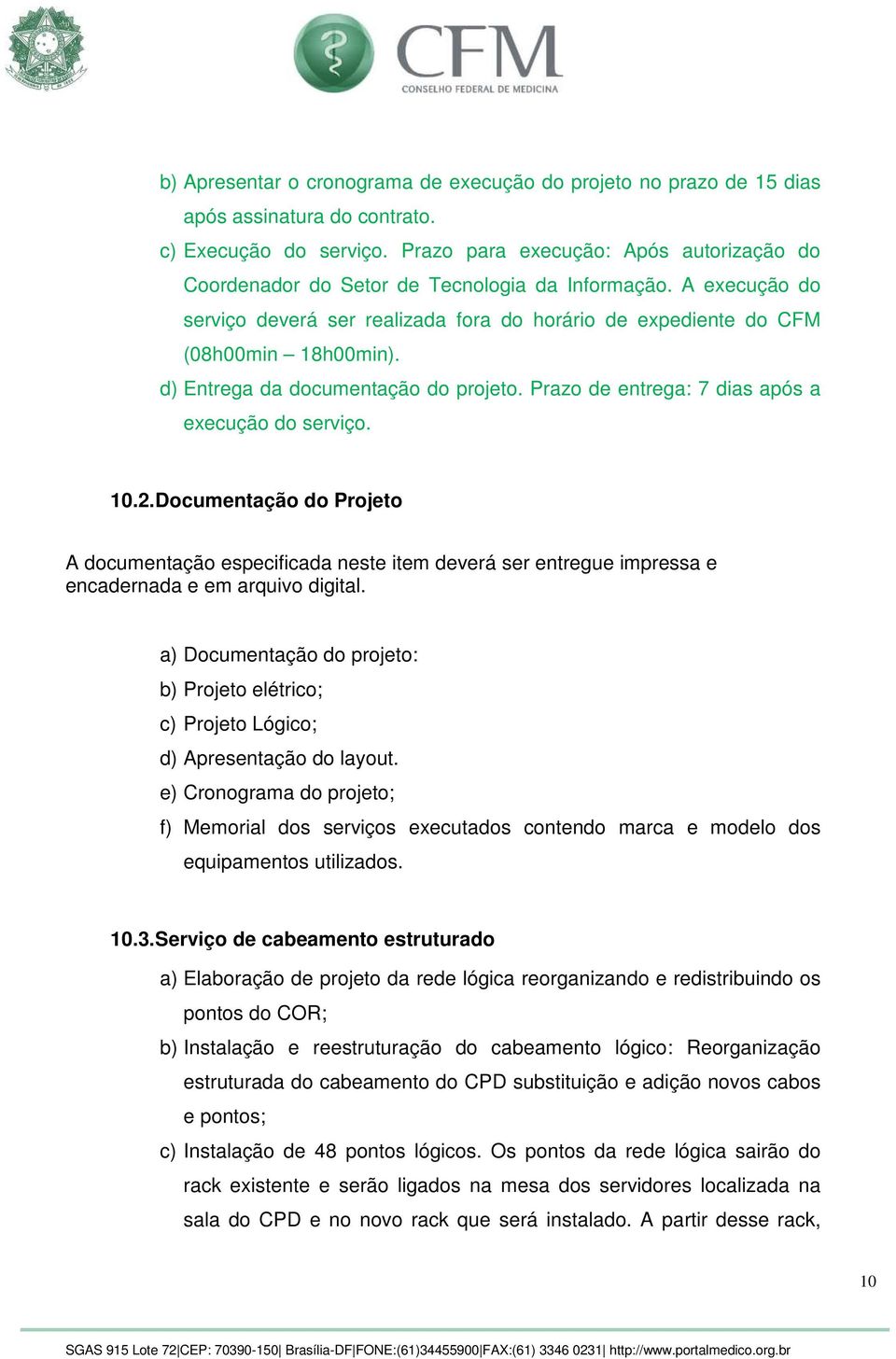 CFM
CONSELHO FEDERAL DE MEDICINA

b) Apresentar o cronograma de execução do projeto no prazo de 15 dias após assinatura do contrato.

c) Execução do serviço. Prazo para execução: Após autorização do Coordenador do Setor de Tecnologia da Informação. A execução do serviço deverá ser realizada fora do horário de expediente do CFM (08h00min – 18h00min).

d) Entrega da documentação do projeto. Prazo de entrega: 7 dias após a execução do serviço.

10.2. Documentação do Projeto

A documentação especificada neste item deverá ser entregue impressa e encadernada e em arquivo digital.

a) Documentação do projeto:

b) Projeto elétrico;

c) Projeto Lógico;

d) Apresentação do layout.

e) Cronograma do projeto;

f) Memorial dos serviços executados contendo marca e modelo dos equipamentos utilizados.

10.3. Serviço de cabeamento estruturado

a) Elaboração de projeto da rede lógica reorganizando e redistribuindo os pontos do COR;

b) Instalação e reestruturação do cabeamento lógico: Reorganização estruturada do cabeamento do CPD substituição e adição novos cabos e pontos;

c) Instalação de 48 pontos lógicos. Os pontos da rede lógica sairão do rack existente e serão ligados na mesa dos servidores localizada na sala do CPD e no novo rack que será instalado. A partir desse rack,

10

SGAS 915 Lote 72|CEP: 70390-150| Brasília-DF|FONE:(61)34455900|FAX:(61) 3346 0231| http://www.portalmedico.org.br